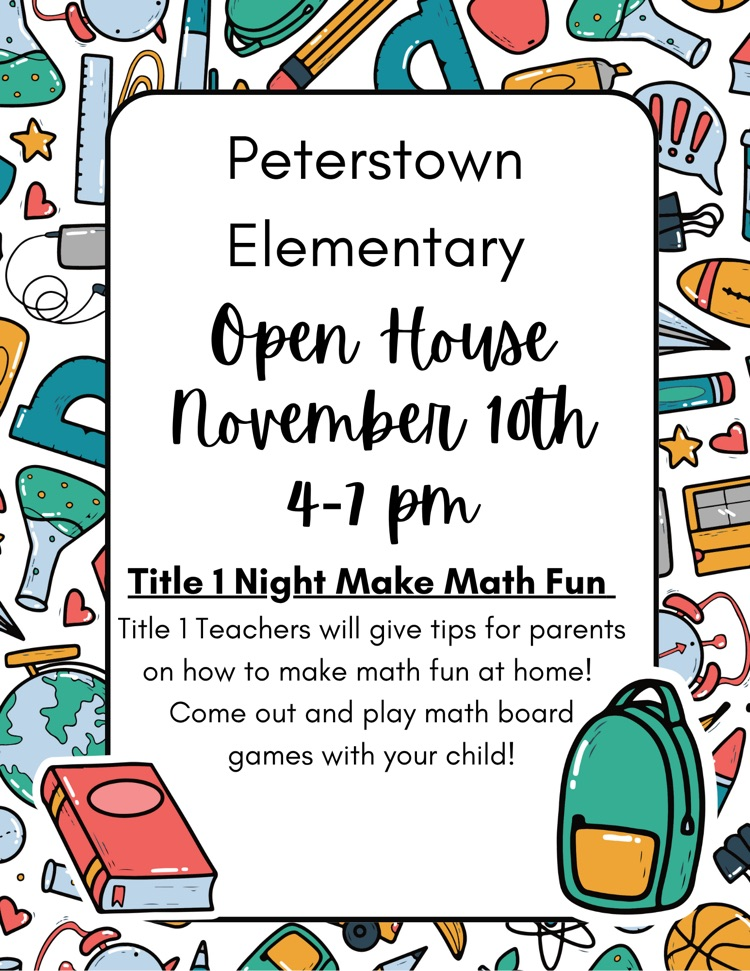 Peterstown Elementary

Open House
November 10th
4-7 pm

Title 1 Night Make Math Fun

Title 1 Teachers will give tips for parents on how to make math fun at home! Come out and play math board games with your child!